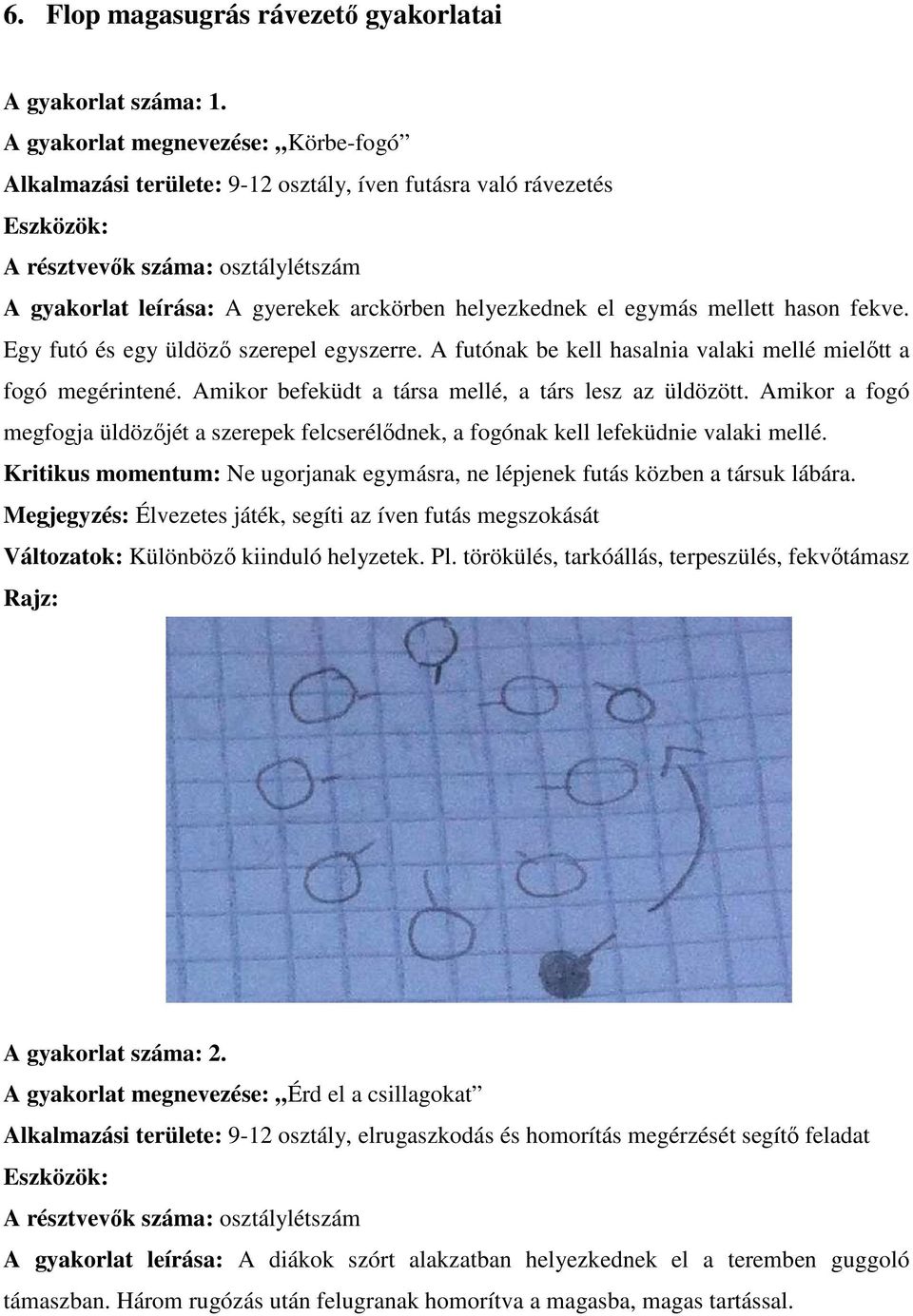 6. Flop magasugrás rávezető gyakorlatai

A gyakorlat száma: 1.

A gyakorlat megnevezése: „Körbe-fogó”

Alkalmazási területe: 9-12 osztály, íven futásra való rávezetés

Eszközök:

A résztvevők száma: osztálylétszám

A gyakorlat leírása: A gyerekek arckörben helyezkednek el egymás mellett hason fekve. Egy futó és egy üldöző szerepel egyszerre. A futónak be kell hasalnia valaki mellé mielőtt a fogó megérintené. Amikor befeküdt a társa mellé, a társ lesz az üldözött. Amikor a fogó megfogja üldözőjét a szerepek felcserélődnek, a fogónak kell lefeküdnie valaki mellé.

Kritikus momentum: Ne ugorjanak egymásra, ne lépjenek futás közben a társuk lábára.

Megjegyzés: Élvezetes játék, segíti az íven futás megszokását

Változatok: Különböző kiinduló helyzetek. Pl. törökülés, tarkóállás, terpeszülés, fekvőtámasz

Rajz:

A gyakorlat száma: 2.

A gyakorlat megnevezése: „Érd el a csillagokat”

Alkalmazási területe: 9-12 osztály, elrugaszkodás és homorítás megérzését segítő feladat

Eszközök:

A résztvevők száma: osztálylétszám

A gyakorlat leírása: A diákok szórt alakzatban helyezkednek el a teremben guggoló támaszban. Három rugózás után felugranak homorítva a magasba, magas tartással.